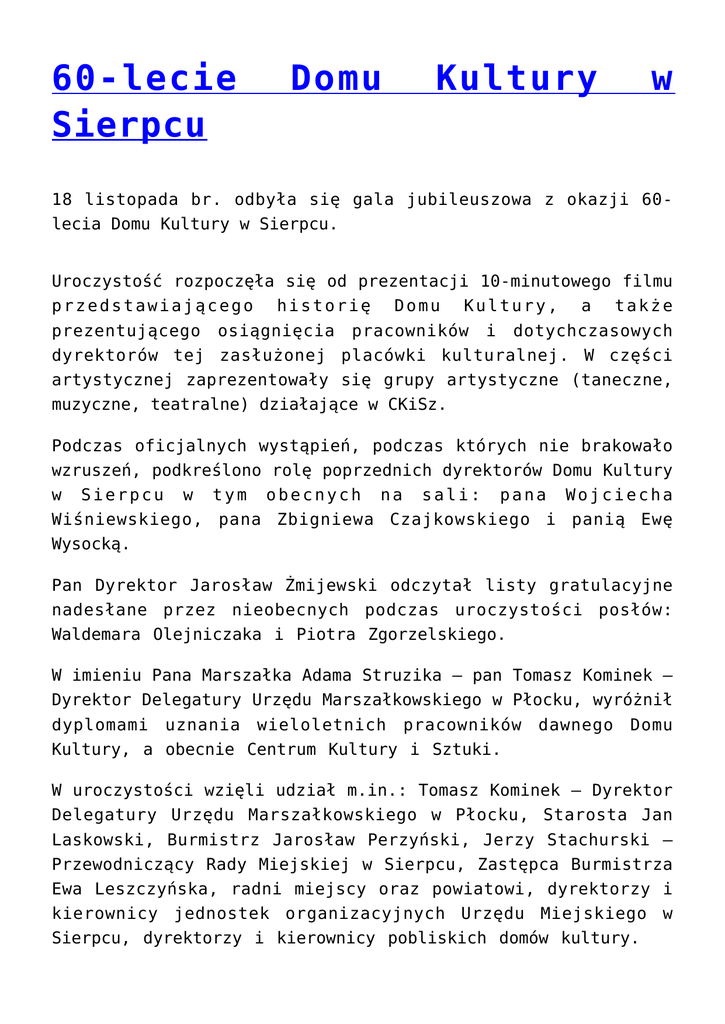 60-lecie Domu Kultury w Sierpcu

18 listopada br. odbyła się gala jubileuszowa z okazji 60-lecia Domu Kultury w Sierpcu.

Uroczystość rozpoczęła się od prezentacji 10-minutowego filmu przedstawiającego historię Domu Kultury, a także prezentującego osiągnięcia pracowników i dotychczasowych dyrektorów tej zasłużonej placówki kulturalnej. W części artystycznej zaprezentowały się grupy artystyczne (taneczne, muzyczne, teatralne) działające w CKiSz.

Podczas oficjalnych wystąpień, podczas których nie brakowało wzruszeń, podkreślono rolę poprzednich dyrektorów Domu Kultury w Sierpcu w tym obecnych na sali: pana Wojciecha Wiśniewskiego, pana Zbigniewa Czajkowskiego i panią Ewę Wysocką.

Pan Dyrektor Jarosław Żmijewski odczytał listy gratulacyjne nadesłane przez nieobecnych podczas uroczystości posłów: Waldemara Olejniczaka i Piotra Zgorzelskiego.

W imieniu Pana Marszałka Adama Struzika – pan Tomasz Kominek – Dyrektor Delegatury Urzędu Marszałkowskiego w Płocku, wyróżnił dyplomami uznania wieloletnich pracowników dawnego Domu Kultury, a obecnie Centrum Kultury i Sztuki.

W uroczystości wzięli udział m.in.: Tomasz Kominek – Dyrektor Delegatury Urzędu Marszałkowskiego w Płocku, Starosta Jan Laskowski, Burmistrz Jarosław Perzyński, Jerzy Stachurski – Przewodniczący Rady Miejskiej w Sierpcu, Zastępca Burmistrza Ewa Leszczyńska, radni miejscy oraz powiatowi, dyrektorzy i kierownicy jednostek organizacyjnych Urzędu Miejskiego w Sierpcu, dyrektorzy i kierownicy pobliskich domów kultury.